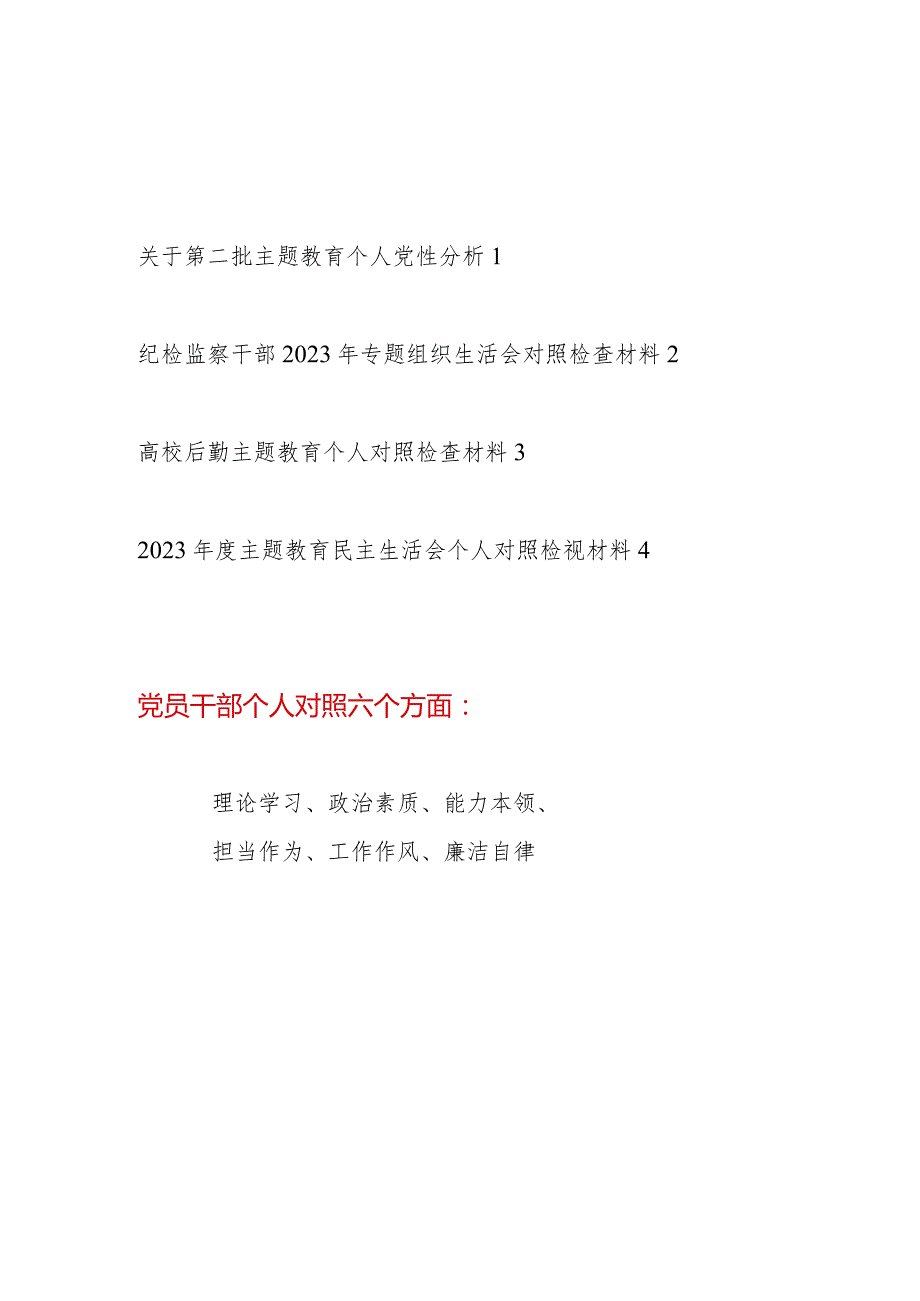 关于第二批主题教育个人党性分析 1

纪检监察干部 2023 年专题组织生活会对照检查材料 2

高校后勤主题教育个人对照检查材料 3

2023 年度主题教育民主生活会个人对照检视材料 4

党员干部个人对照六个方面：

理论学习、政治素质、能力本领、
担当作为、工作作风、廉洁自律